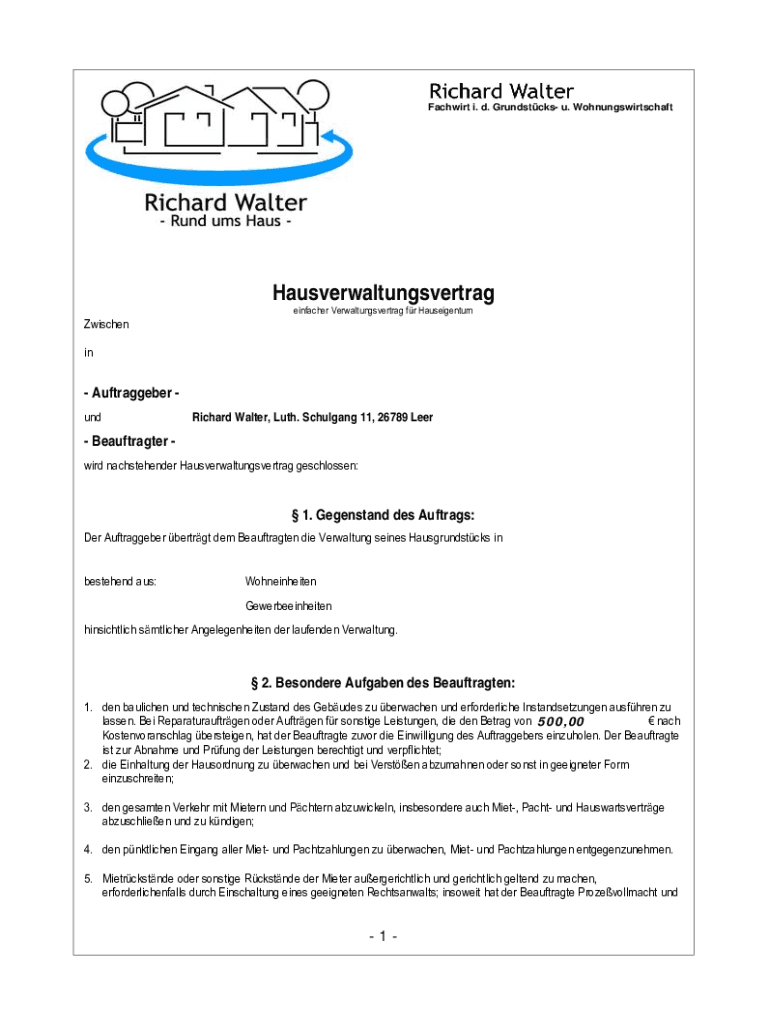 Richard Walter
Fachwirt i. d. Grundstücks- u. Wohnungswirtschaft

Richard Walter
- Rund ums Haus -

Hausverwaltungsvertrag
einfacher Verwaltungsvertrag für Hauseigentum

Zwischen

in

- Auftraggeber -

und Richard Walter, Luth. Schulgang 11, 26789 Leer

- Beauftragter -

wird nachstehender Hausverwaltungsvertrag geschlossen:

§ 1. Gegenstand des Auftrags:

Der Auftraggeber überträgt dem Beauftragten die Verwaltung seines Hausgrundstücks in

bestehend aus: Wohneinheiten

Gewerbeeinheiten

hinsichtlich sämtlicher Angelegenheiten der laufenden Verwaltung.

§ 2. Besondere Aufgaben des Beauftragten:

1. den baulichen und technischen Zustand des Gebäudes zu überwachen und erforderliche Instandsetzungen ausführen zu lassen. Bei Reparaturaufträgen oder Aufträgen für sonstige Leistungen, die den Betrag von 500,00 € nach Kostenvoranschlag übersteigen, hat der Beauftragte zuvor die Einwilligung des Auftraggebers einzuholen. Der Beauftragte ist zur Abnahme und Prüfung der Leistungen berechtigt und verpflichtet;
2. die Einhaltung der Hausordnung zu überwachen und bei Verstößen abzumahnen oder sonst in geeigneter Form einzuschreiten;

3. den gesamten Verkehr mit Mietern und Pächtern abzuwickeln, insbesondere auch Miet-, Pacht- und Hauswartsverträge abzuschließen und zu kündigen;

4. den pünktlichen Eingang aller Miet- und Pachtzahlungen zu überwachen, Miet- und Pachtzahlungen entgegenzunehmen.

5. Mietrückstände oder sonstige Rückstände der Mieter außergerichtlich und gerichtlich geltend zu machen, erforderlichenfalls durch Einschaltung eines geeigneten Rechtsanwalts; insoweit hat der Beauftragte Prozeßvollmacht und

- 1 -